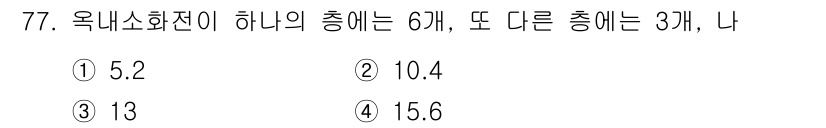 77. 옥내소화전이 하나의 층에는 6개, 또 다른 층에는 3개, 나

① 5.2
② 10.4
③ 13
④ 15.6